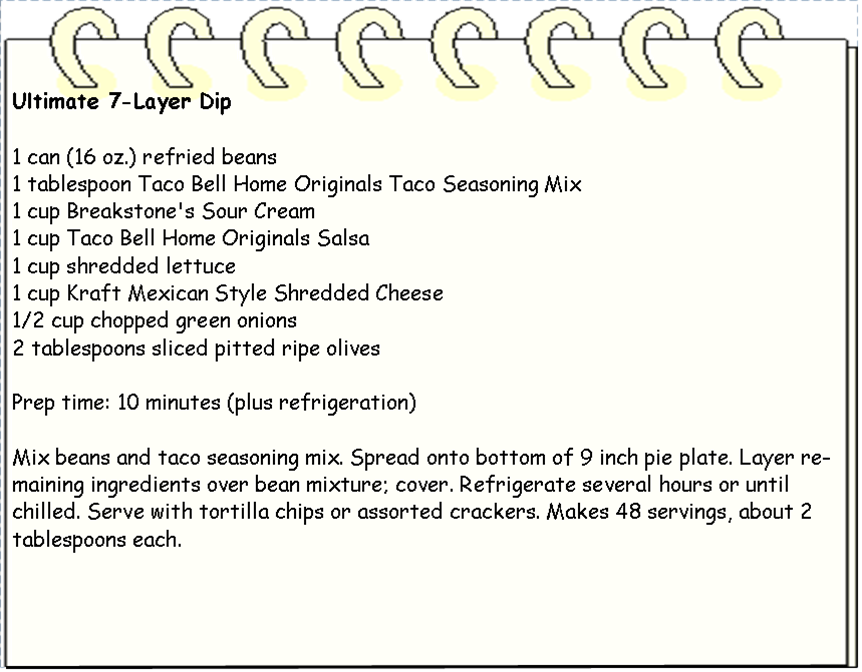 Ultimate 7-Layer Dip

1 can (16 oz.) refried beans
1 tablespoon Taco Bell Home Originals Taco Seasoning Mix
1 cup Breakstone's Sour Cream
1 cup Taco Bell Home Originals Salsa
1 cup shredded lettuce
1 cup Kraft Mexican Style Shredded Cheese
1/2 cup chopped green onions
2 tablespoons sliced pitted ripe olives

Prep time: 10 minutes (plus refrigeration)

Mix beans and taco seasoning mix. Spread onto bottom of 9 inch pie plate. Layer remaining ingredients over bean mixture; cover. Refrigerate several hours or until chilled. Serve with tortilla chips or assorted crackers. Makes 48 servings, about 2 tablespoons each.